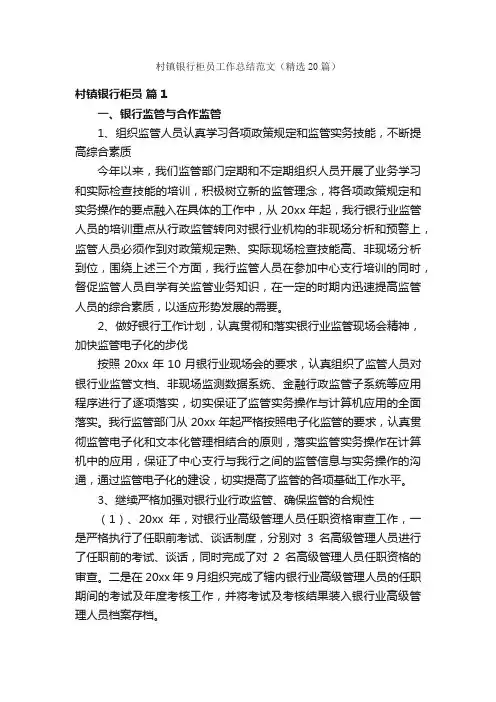 村镇银行柜员工作总结范文（精选20篇）

村镇银行柜员 篇1

一、银行监管与合作监管

1、组织监管人员认真学习各项政策规定和监管实务技能，不断提高综合素质

今年以来，我们监管部门定期和不定期组织人员开展了业务学习和实际检查技能的培训，积极树立新的监管理念，将各项政策规定和实务操作的要点融入在具体的工作中，从20xx年起，我行银行业监管人员的培训重点从行政监管转向对银行业机构的非现场分析和预警上，监管人员必须作到对政策规定熟、实际现场检查技能高、非现场分析到位，围绕上述三个方面，我行监管人员在参加中心支行培训的同时，督促监管人员自学有关监管业务知识，在一定的时期内迅速提高监管人员的综合素质，以适应形势发展的需要。

2、做好银行工作计划，认真贯彻和落实银行业监管现场会精神，加快监管电子化的步伐

按照20xx年10月银行业现场会的要求，认真组织了监管人员对银行业监管文档、非现场监测数据系统、金融行政监管子系统等应用程序进行了逐项落实，切实保证了监管实务操作与计算机应用的全面落实。我行监管部门从20xx年起严格按照电子化监管的要求，认真贯彻监管电子化和文本化管理相结合的原则，落实监管实务操作在计算机中的应用，保证了中心支行与我行之间的监管信息与实务操作的沟通，通过监管电子化的建设，切实提高了监管的各项基础工作水平。

3、继续严格加强对银行业行政监管、确保监管的合规性

（1）、20xx年，对银行业高级管理人员任职资格审查工作，一是严格执行了任职前考试、谈话制度，分别对3名高级管理人员进行了任职前的考试、谈话，同时完成了对2名高级管理人员任职资格的审查。二是在20xx年9月组织完成了辖内银行业高级管理人员的任职期间的考试及年度考核工作，并将考试及考核结果装入银行业高级管理人员档案存档。